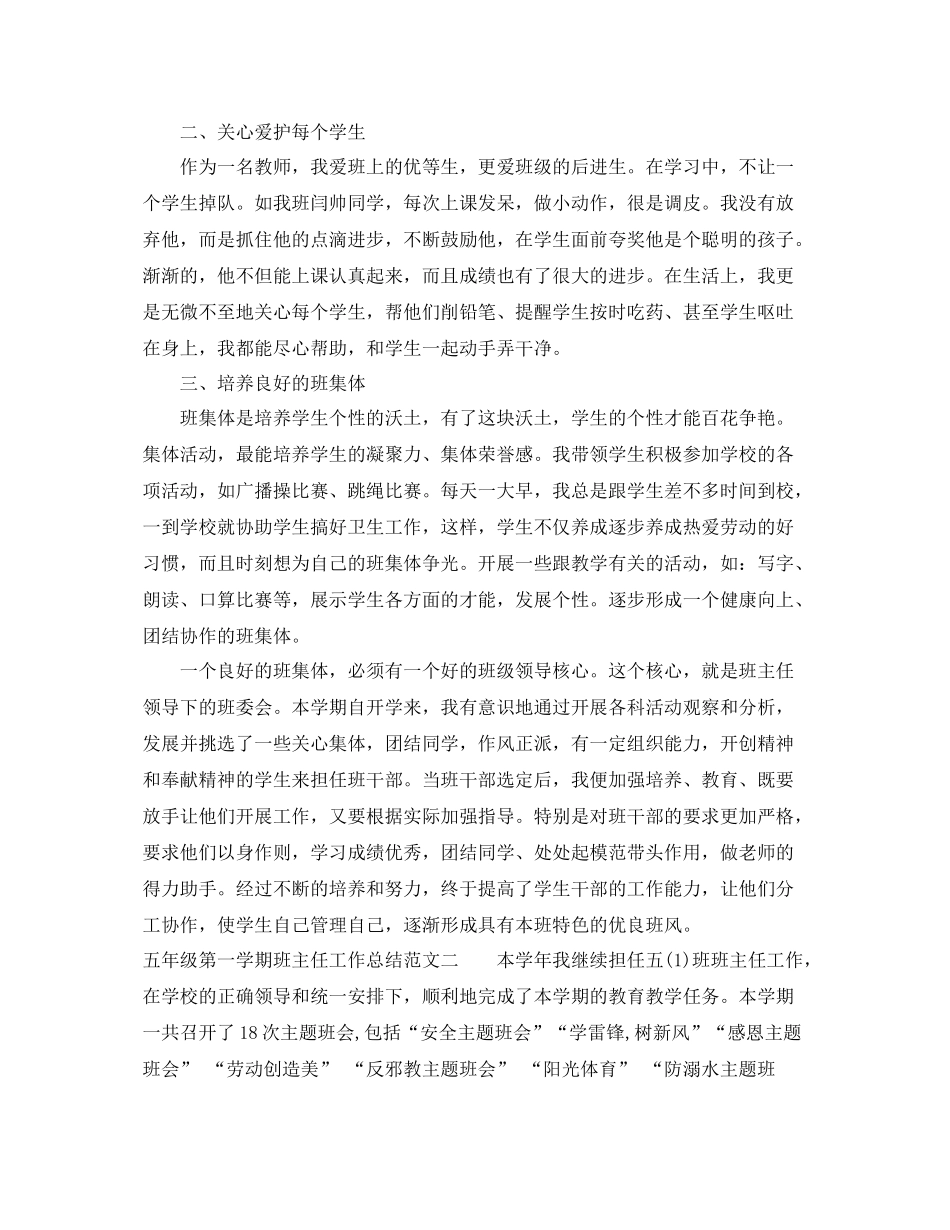 二、关心爱护每个学生

作为一名教师，我爱班上的优等生，更爱班级的后进生。在学习中，不让一个学生掉队。如我班闫帅同学，每次上课发呆，做小动作，很是调皮。我没有放弃他，而是抓住他的点滴进步，不断鼓励他，在学生面前夸奖他是个聪明的孩子。渐渐的，他不但能上课认真起来，而且成绩也有了很大的进步。在生活上，我更是无微不至地关心每个学生，帮他们削铅笔、提醒学生按时吃药、甚至学生呕吐在身上，我都能尽心帮助，和学生一起动手弄干净。

三、培养良好的班集体

班集体是培养学生个性的沃土，有了这块沃土，学生的个性才能百花争艳。集体活动，最能培养学生的凝聚力、集体荣誉感。我带领学生积极参加学校的各项活动，如广播操比赛、跳绳比赛。每天一大早，我总是跟学生差不多时间到校，一到学校就协助学生搞好卫生工作，这样，学生不仅养成逐步养成热爱劳动的好习惯，而且时刻想为自己的班集体争光。开展一些跟教学有关的活动，如：写字、朗读、口算比赛等，展示学生各方面的才能，发展个性。逐步形成一个健康向上、团结协作的班集体。

一个良好的班集体，必须有一个好的班级领导核心。这个核心，就是班主任领导下的班委会。本学期自开学来，我有意识地通过开展各科活动观察和分析，发展并挑选了一些关心集体，团结同学，作风正派，有一定组织能力，开创精神和奉献精神的学生来担任班干部。当班干部选定后，我便加强培养、教育、既要放手让他们开展工作，又要根据实际加强指导。特别是对班干部的要求更加严格，要求他们以身作则，学习成绩优秀，团结同学、处处起模范带头作用，做老师的得力助手。经过不断的培养和努力，终于提高了学生干部的工作能力，让他们分工协作，使学生自己管理自己，逐渐形成具有本班特色的优良班风。

五年级第一学期班主任工作总结范文二 本学年我继续担任五(1)班班主任工作，在学校的正确领导和统一安排下，顺利地完成了本学期的教育教学任务。本学期一共召开了18次主题班会,包括“安全主题班会”“学雷锋,树新风”“感恩主题班会” “劳动创造美” “反邪教主题班会” “阳光体育” “防溺水主题班